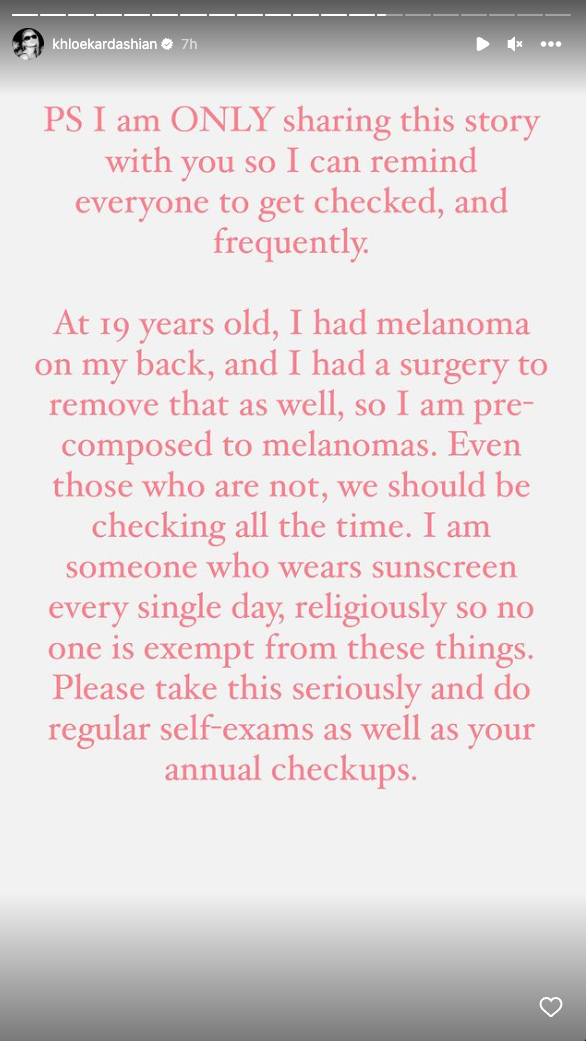 khloekardashian 7h

PS I am ONLY sharing this story with you so I can remind everyone to get checked, and frequently.

At 19 years old, I had melanoma on my back, and I had a surgery to remove that as well, so I am pre-composed to melanomas. Even those who are not, we should be checking all the time. I am someone who wears sunscreen every single day, religiously so no one is exempt from these things. Please take this seriously and do regular self-exams as well as your annual checkups.